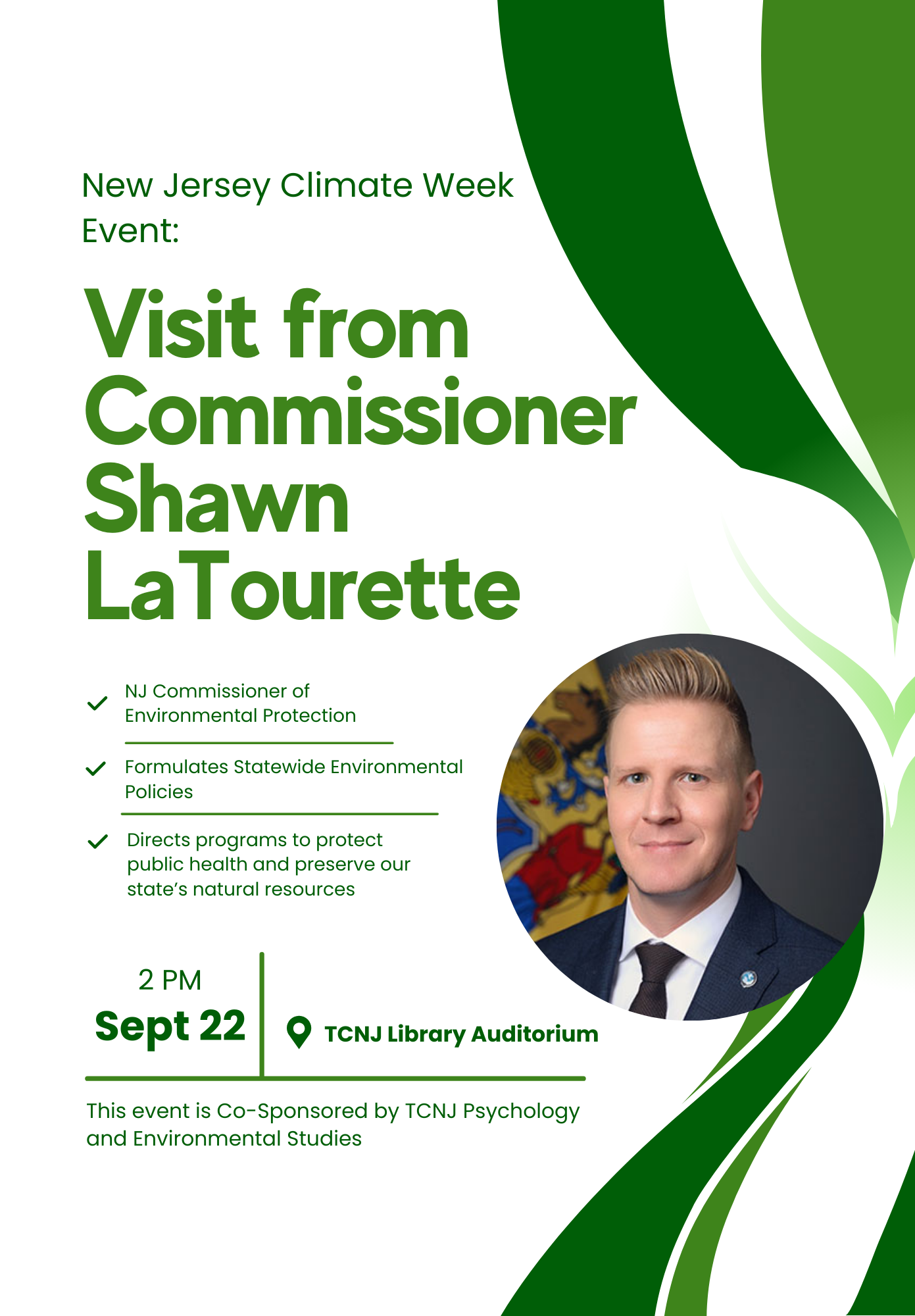 New Jersey Climate Week Event:

Visit from Commissioner Shawn LaTourette

✓ NJ Commissioner of Environmental Protection

✓ Formulates Statewide Environmental Policies

✓ Directs programs to protect public health and preserve our state's natural resources

2 PM
Sept 22

TCNJ Library Auditorium

This event is Co-Sponsored by TCNJ Psychology and Environmental Studies